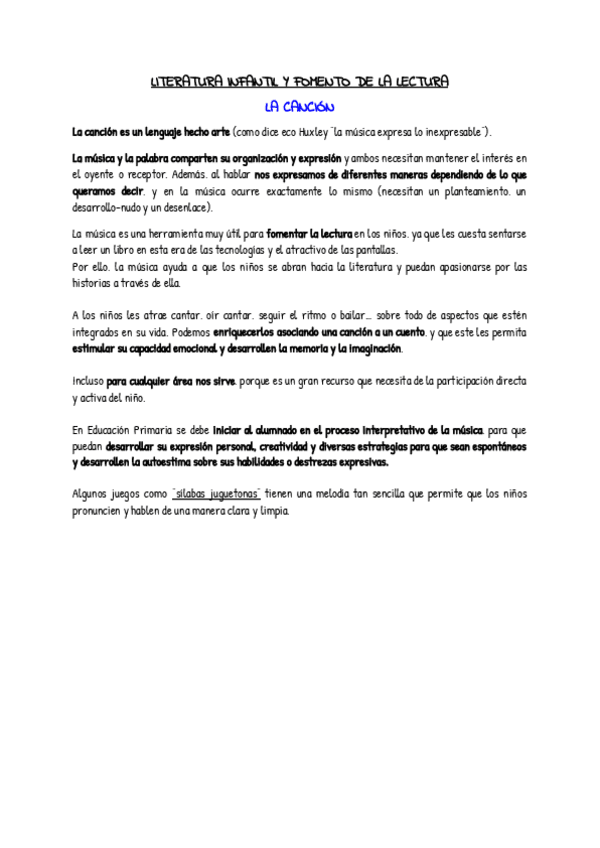 LITERATURA INFANTIL Y FOMENTO DE LA LECTURA

LA CANCIÓN

La canción es un lenguaje hecho arte (como dice eco Huxley "la música expresa lo inexpresable").

La música y la palabra comparten su organización y expresión y ambos necesitan mantener el interés en el oyente o receptor. Además, al hablar nos expresamos de diferentes maneras dependiendo de lo que queramos decir, y en la música ocurre exactamente lo mismo (necesitan un planteamiento, un desarrollo-nudo y un desenlace).

La música es una herramienta muy útil para fomentar la lectura en los niños, ya que les cuesta sentarse a leer un libro en esta era de las tecnologías y el atractivo de las pantallas.
Por ello, la música ayuda a que los niños se abran hacia la literatura y puedan apasionarse por las historias a través de ella.

A los niños les atrae cantar, oír cantar, seguir el ritmo o bailar... sobre todo de aspectos que estén integrados en su vida. Podemos enriquecerlos asociando una canción a un cuento, y que este les permita estimular su capacidad emocional y desarrollen la memoria y la imaginación.

Incluso para cualquier área nos sirve, porque es un gran recurso que necesita de la participación directa y activa del niño.

En Educación Primaria se debe iniciar al alumnado en el proceso interpretativo de la música, para que puedan desarrollar su expresión personal, creatividad y diversas estrategias para que sean espontáneos y desarrollen la autoestima sobre sus habilidades o destrezas expresivas.

Algunos juegos como "sílabas juguetonas" tienen una melodía tan sencilla que permite que los niños pronuncien y hablen de una manera clara y limpia.